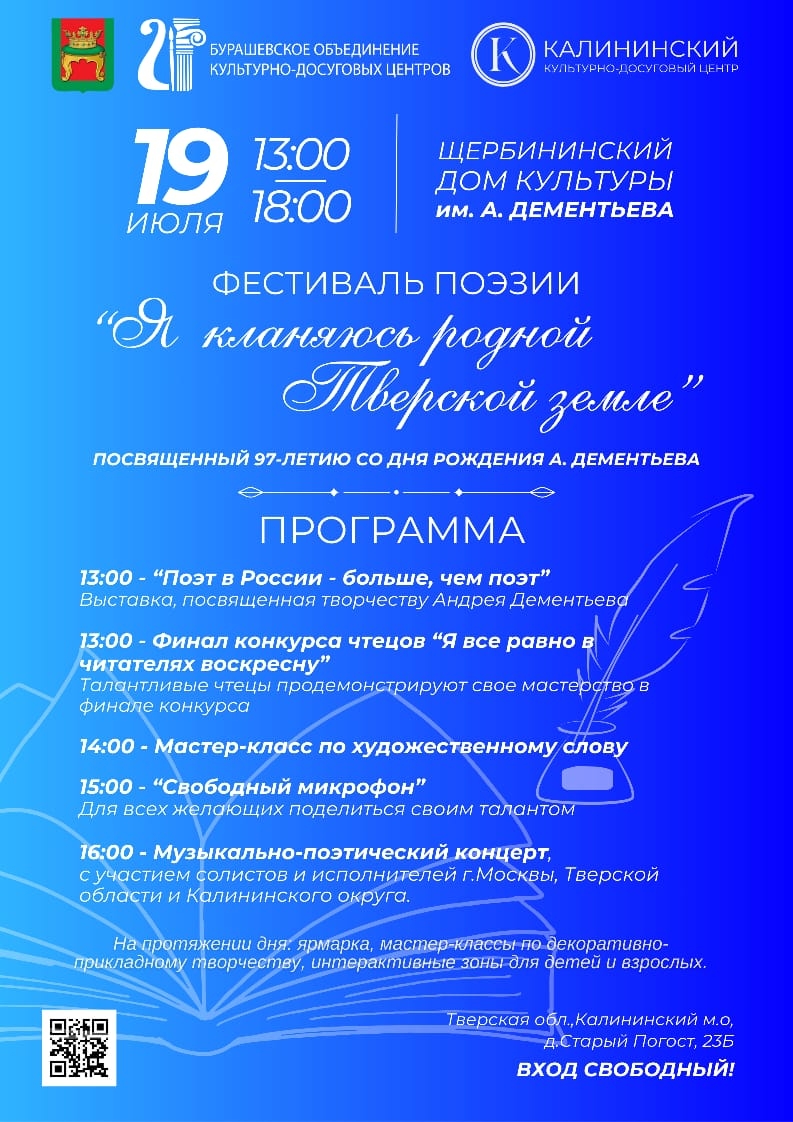 БУРАШЕВСКОЕ ОБЪЕДИНЕНИЕ КУЛЬТУРНО-ДОСУГОВЫХ ЦЕНТРОВ

К КАЛИНИНСКИЙ КУЛЬТУРНО-ДОСУГОВЫЙ ЦЕНТР

19 ИЮЛЯ 13:00 18:00

ЩЕРБИНИНСКИЙ ДОМ КУЛЬТУРЫ им. А. ДЕМЕНТЬЕВА

ФЕСТИВАЛЬ ПОЭЗИИ
“Я кланяюсь родной Тверской земле”

ПОСВЯЩЕННЫЙ 97-ЛЕТИЮ СО ДНЯ РОЖДЕНИЯ А. ДЕМЕНТЬЕВА

ПРОГРАММА

13:00 - “Поэт в России - больше, чем поэт”
Выставка, посвященная творчеству Андрея Дементьева

13:00 - Финал конкурса чтецов “Я все равно в читателях воскресну”
Талантливые чтецы продемонстрируют свое мастерство в финале конкурса

14:00 - Мастер-класс по художественному слову

15:00 - “Свободный микрофон”
Для всех желающих поделиться своим талантом

16:00 - Музыкально-поэтический концерт, с участием солистов и исполнителей г.Москвы, Тверской области и Калининского округа.

На протяжении дня: ярмарка, мастер-классы по декоративно-прикладному творчеству, интерактивные зоны для детей и взрослых.

Тверская обл.,Калининский м.о, д.Старый Погост, 23Б

ВХОД СВОБОДНЫЙ!